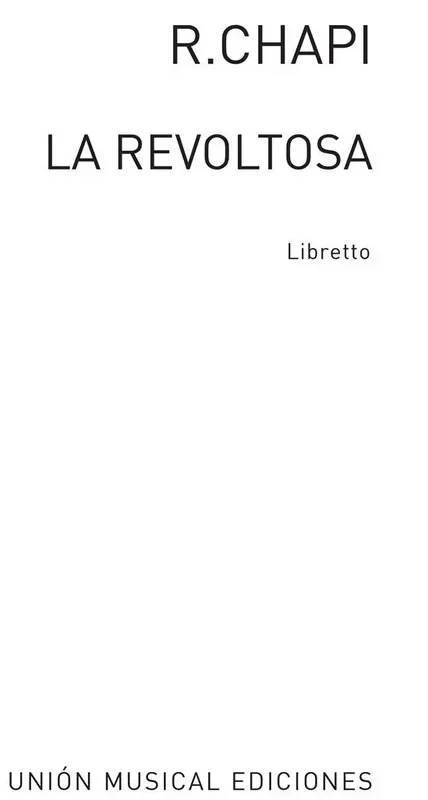 R.CHAPI

LA REVOLTOSA

Libretto

UNIÓN MUSICAL EDICIONES